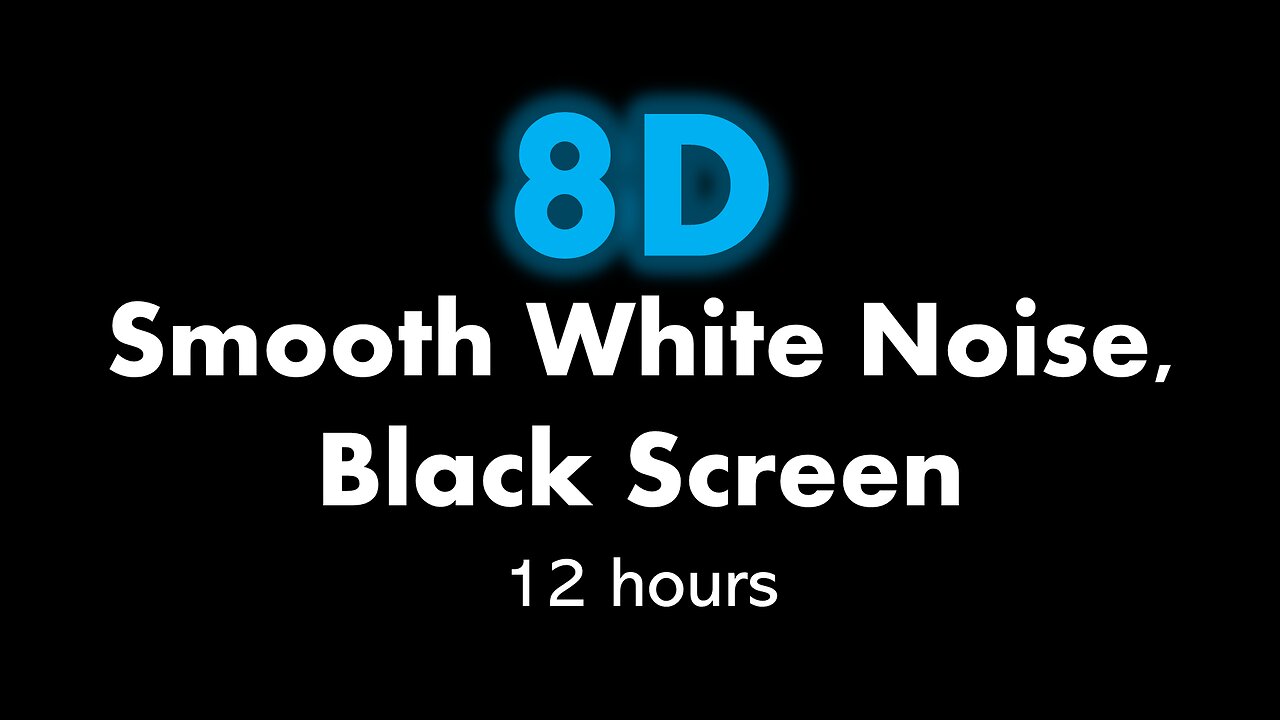 8D
Smooth White Noise, Black Screen
12 hours